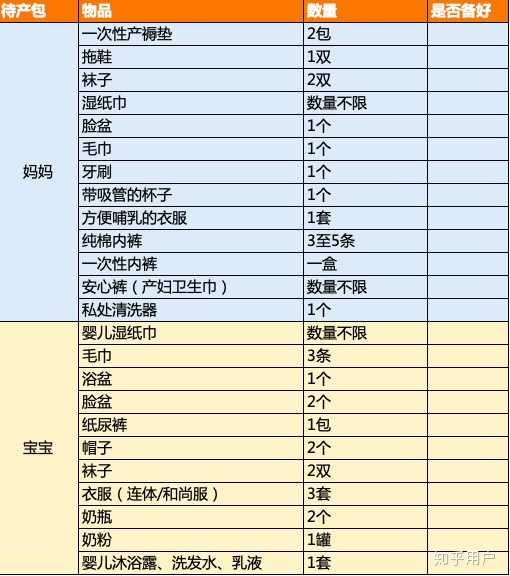 | 待产包 | 物品 | 数量 | 是否备好 |
|---|---|---|---|
| 妈妈 | 一次性产褥垫 | 2包 | |
| | 拖鞋 | 1双 | |
| | 袜子 | 2双 | |
| | 湿纸巾 | 数量不限 | |
| | 脸盆 | 1个 | |
| | 毛巾 | 1个 | |
| | 牙刷 | 1个 | |
| | 带吸管的杯子 | 1个 | |
| | 方便哺乳的衣服 | 1套 | |
| | 纯棉内裤 | 3至5条 | |
| | 一次性内裤 | 一盒 | |
| | 安心裤（产妇卫生巾） | 数量不限 | |
| | 私处清洗器 | 1个 | |
| 宝宝 | 婴儿湿纸巾 | 数量不限 | |
| | 毛巾 | 3条 | |
| | 浴盆 | 1个 | |
| | 脸盆 | 2个 | |
| | 纸尿裤 | 1包 | |
| | 帽子 | 2个 | |
| | 袜子 | 2双 | |
| | 衣服（连体/和尚服） | 3套 | |
| | 奶瓶 | 2个 | |
| | 奶粉 | 1罐 | |
| | 婴儿沐浴露、洗发水、乳液 | 1套 | |

知乎用户